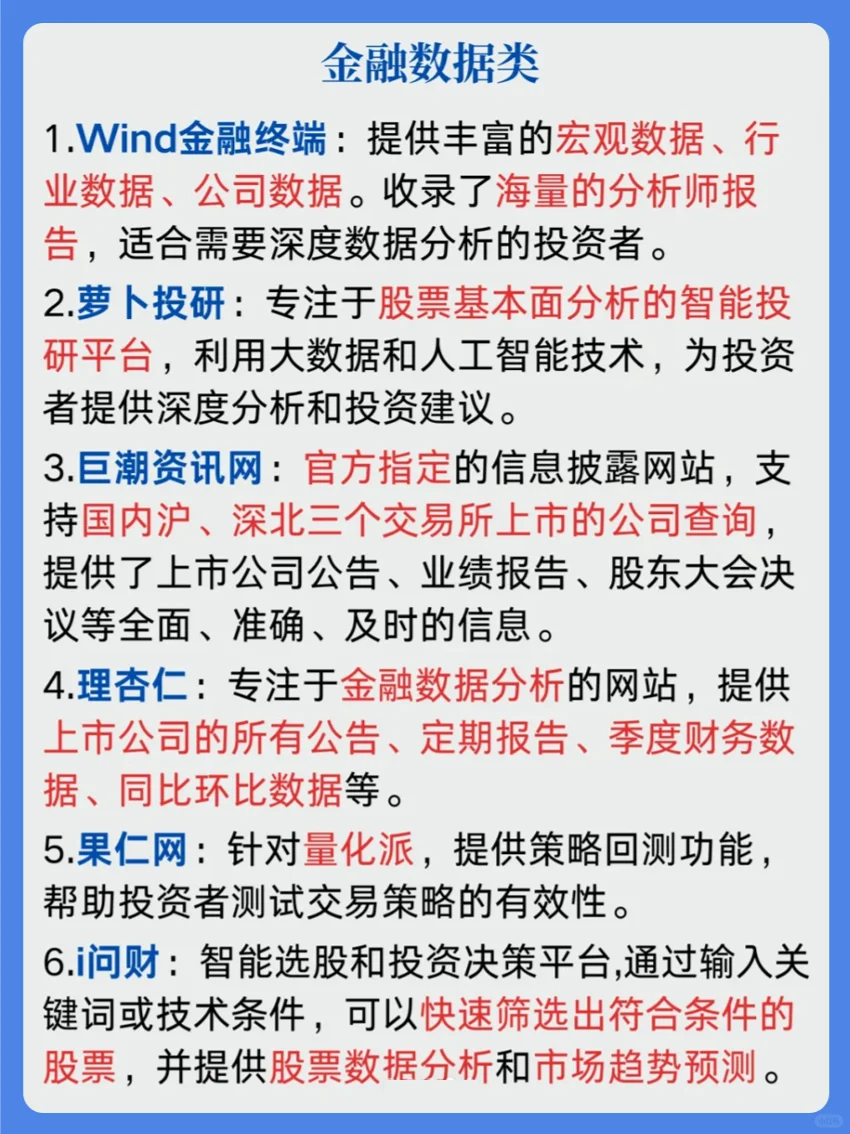 金融数据类

1.Wind金融终端：提供丰富的宏观数据、行业数据、公司数据。收录了海量的分析师报告，适合需要深度数据分析的投资者。

2.萝卜投研：专注于股票基本面分析的智能投研平台，利用大数据和人工智能技术，为投资者提供深度分析和投资建议。

3.巨潮资讯网：官方指定的信息披露网站，支持国内沪、深北三个交易所上市的公司查询，提供了上市公司公告、业绩报告、股东大会决议等全面、准确、及时的信息。

4.理杏仁：专注于金融数据分析的网站，提供上市公司的所有公告、定期报告、季度财务数据、同比环比数据等。

5.果仁网：针对量化派，提供策略回测功能，帮助投资者测试交易策略的有效性。

6.i问财：智能选股和投资决策平台,通过输入关键词或技术条件，可以快速筛选出符合条件的股票，并提供股票数据分析和市场趋势预测。